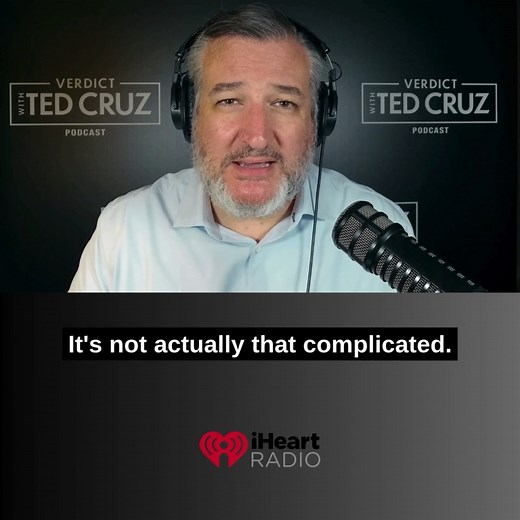 VERDICT WITH TED CRUZ PODCAST

VERDICT WITH TED CRUZ PODCAST

It's not actually that complicated.

iHeart RADIO